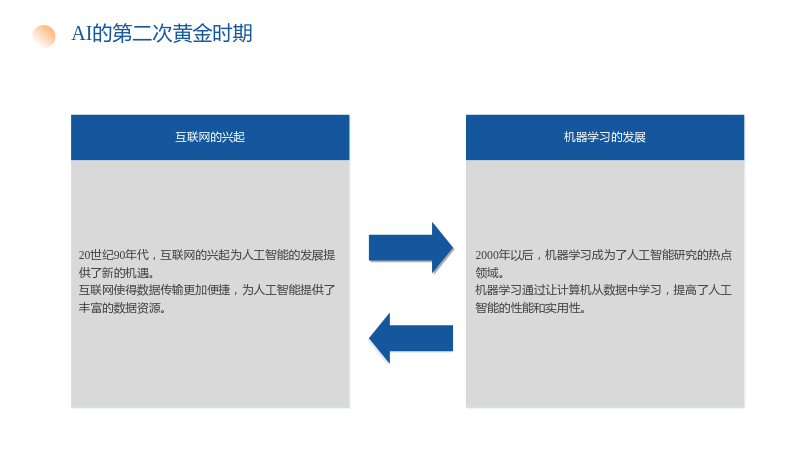 AI的第二次黄金时期

互联网的兴起

20世纪90年代，互联网的兴起为人工智能的发展提供了新的机遇。
互联网使得数据传输更加便捷，为人工智能提供了丰富的数据资源。

机器学习的发展

2000年以后，机器学习成为了人工智能研究的热点领域。
机器学习通过让计算机从数据中学习，提高了人工智能的性能和实用性。